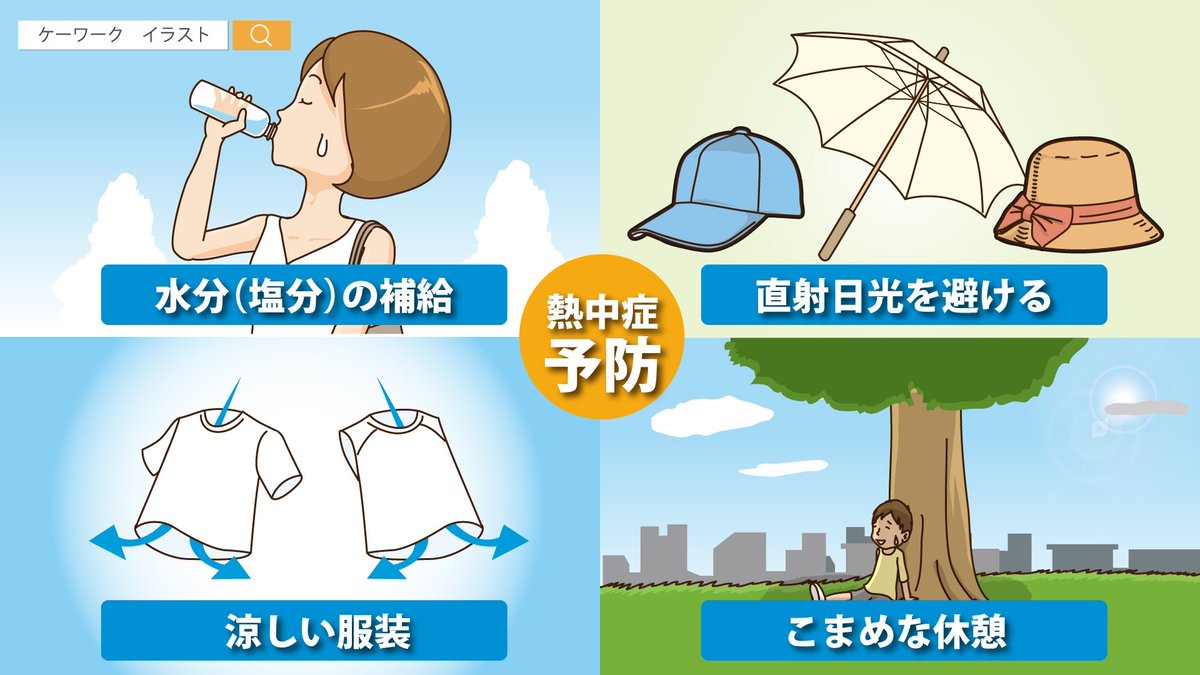 ケーワーク　イラスト

水分（塩分）の補給

直射日光を避ける

熱中症
予防

涼しい服装

こまめな休憩